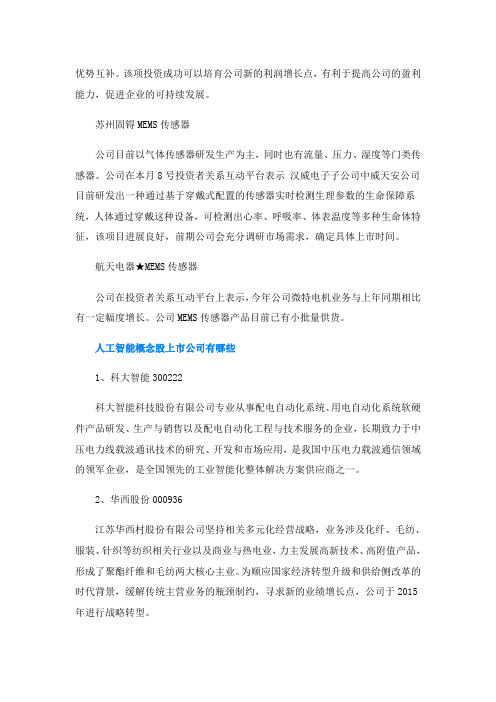 优势互补。该项投资成功可以培育公司新的利润增长点，有利于提高公司的盈利能力，促进企业的可持续发展。

苏州固锝 MEMS 传感器

公司目前以气体传感器研发生产为主，同时也有流量、压力、湿度等门类传感器。公司在本月 8 号投资者关系互动平台表示 汉威电子子公司中威天安公司目前研发出一种通过基于穿戴式配置的传感器实时检测生理参数的生命保障系统，人体通过穿戴这种设备，可检测出心率、呼吸率、体表温度等多种生命体特征，该项目进展良好，前期公司会充分调研市场需求，确定具体上市时间。

航天电器★MEMS 传感器

公司在投资者关系互动平台上表示，今年公司微特电机业务与上年同期相比有一定幅度增长。公司 MEMS 传感器产品目前已有小批量供货。

人工智能概念股上市公司有哪些

1、科大智能 300222

科大智能科技股份有限公司专业从事配电自动化系统、用电自动化系统软硬件产品研发、生产与销售以及配电自动化工程与技术服务的企业，长期致力于中压电力线载波通讯技术的研究、开发和市场应用，是我国中压电力载波通信领域的领军企业，是全国领先的工业智能化整体解决方案供应商之一。

2、华西股份 000936

江苏华西村股份有限公司坚持相关多元化经营战略，业务涉及化纤、毛纺、服装、针织等纺织相关行业以及商业与热电业，力主发展高新技术、高附值产品，形成了聚酯纤维和毛纺两大核心主业。为顺应国家经济转型升级和供给侧改革的时代背景，缓解传统主营业务的瓶颈制约，寻求新的业绩增长点，公司于 2015 年进行战略转型。